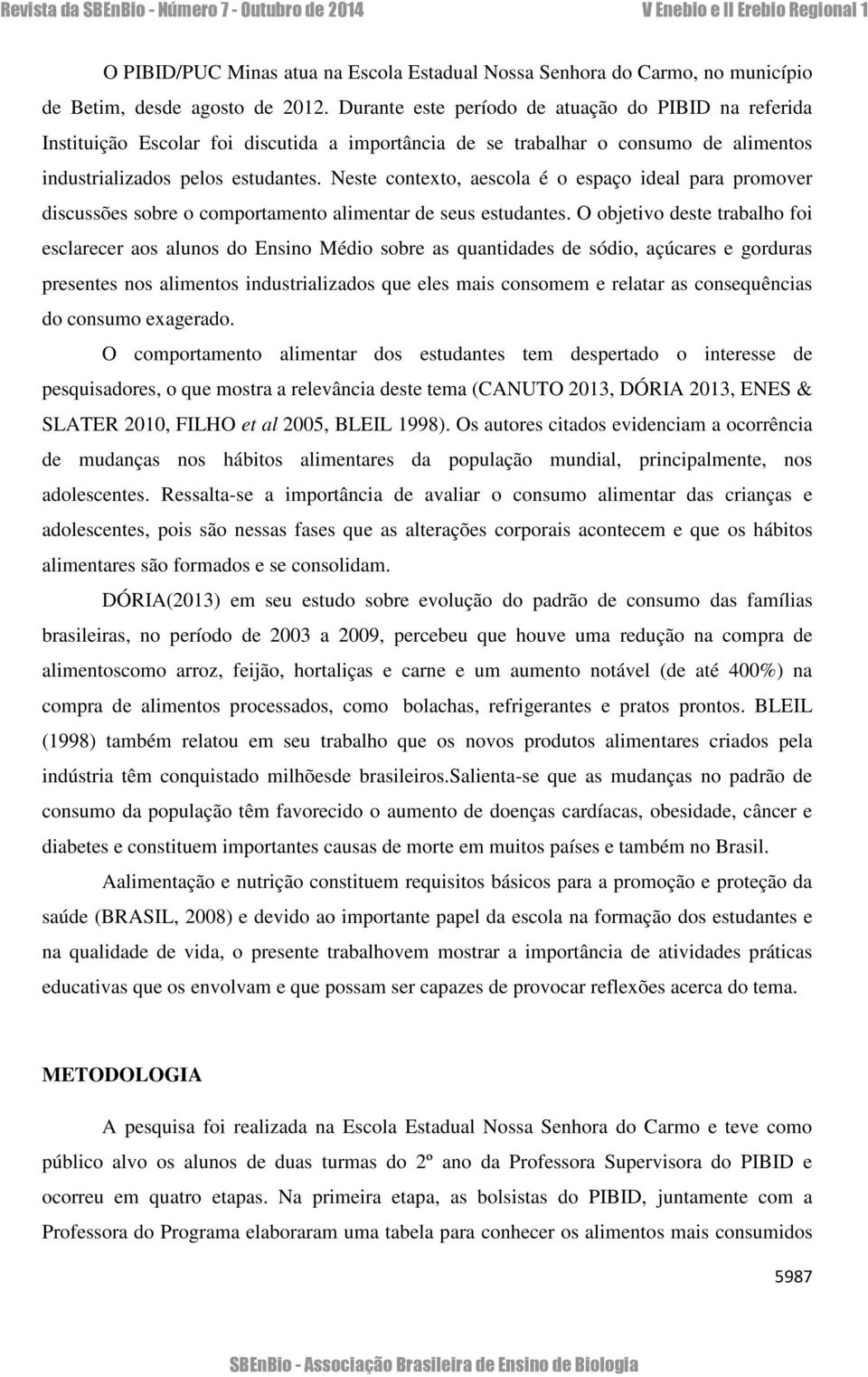 Revista da SBEnBio - Número 7 - Outubro de 2014 V Enebio e II Erebio Regional 1

O PIBID/PUC Minas atua na Escola Estadual Nossa Senhora do Carmo, no município de Betim, desde agosto de 2012. Durante este período de atuação do PIBID na referida Instituição Escolar foi discutida a importância de se trabalhar o consumo de alimentos industrializados pelos estudantes. Neste contexto, aescola é o espaço ideal para promover discussões sobre o comportamento alimentar de seus estudantes. O objetivo deste trabalho foi esclarecer aos alunos do Ensino Médio sobre as quantidades de sódio, açúcares e gorduras presentes nos alimentos industrializados que eles mais consomem e relatar as consequências do consumo exagerado.

O comportamento alimentar dos estudantes tem despertado o interesse de pesquisadores, o que mostra a relevância deste tema (CANUTO 2013, DÓRIA 2013, ENES & SLATER 2010, FILHO et al 2005, BLEIL 1998). Os autores citados evidenciam a ocorrência de mudanças nos hábitos alimentares da população mundial, principalmente, nos adolescentes. Ressalta-se a importância de avaliar o consumo alimentar das crianças e adolescentes, pois são nessas fases que as alterações corporais acontecem e que os hábitos alimentares são formados e se consolidam.

DÓRIA(2013) em seu estudo sobre evolução do padrão de consumo das famílias brasileiras, no período de 2003 a 2009, percebeu que houve uma redução na compra de alimentoscomo arroz, feijão, hortaliças e carne e um aumento notável (de até 400%) na compra de alimentos processados, como bolachas, refrigerantes e pratos prontos. BLEIL (1998) também relatou em seu trabalho que os novos produtos alimentares criados pela indústria têm conquistado milhõesde brasileiros.Salienta-se que as mudanças no padrão de consumo da população têm favorecido o aumento de doenças cardíacas, obesidade, câncer e diabetes e constituem importantes causas de morte em muitos países e também no Brasil.

Aalimentação e nutrição constituem requisitos básicos para a promoção e proteção da saúde (BRASIL, 2008) e devido ao importante papel da escola na formação dos estudantes e na qualidade de vida, o presente trabalhovem mostrar a importância de atividades práticas educativas que os envolvam e que possam ser capazes de provocar reflexões acerca do tema.

METODOLOGIA

A pesquisa foi realizada na Escola Estadual Nossa Senhora do Carmo e teve como público alvo os alunos de duas turmas do 2º ano da Professora Supervisora do PIBID e ocorreu em quatro etapas. Na primeira etapa, as bolsistas do PIBID, juntamente com a Professora do Programa elaboraram uma tabela para conhecer os alimentos mais consumidos

5987

SBEnBio - Associação Brasileira de Ensino de Biologia